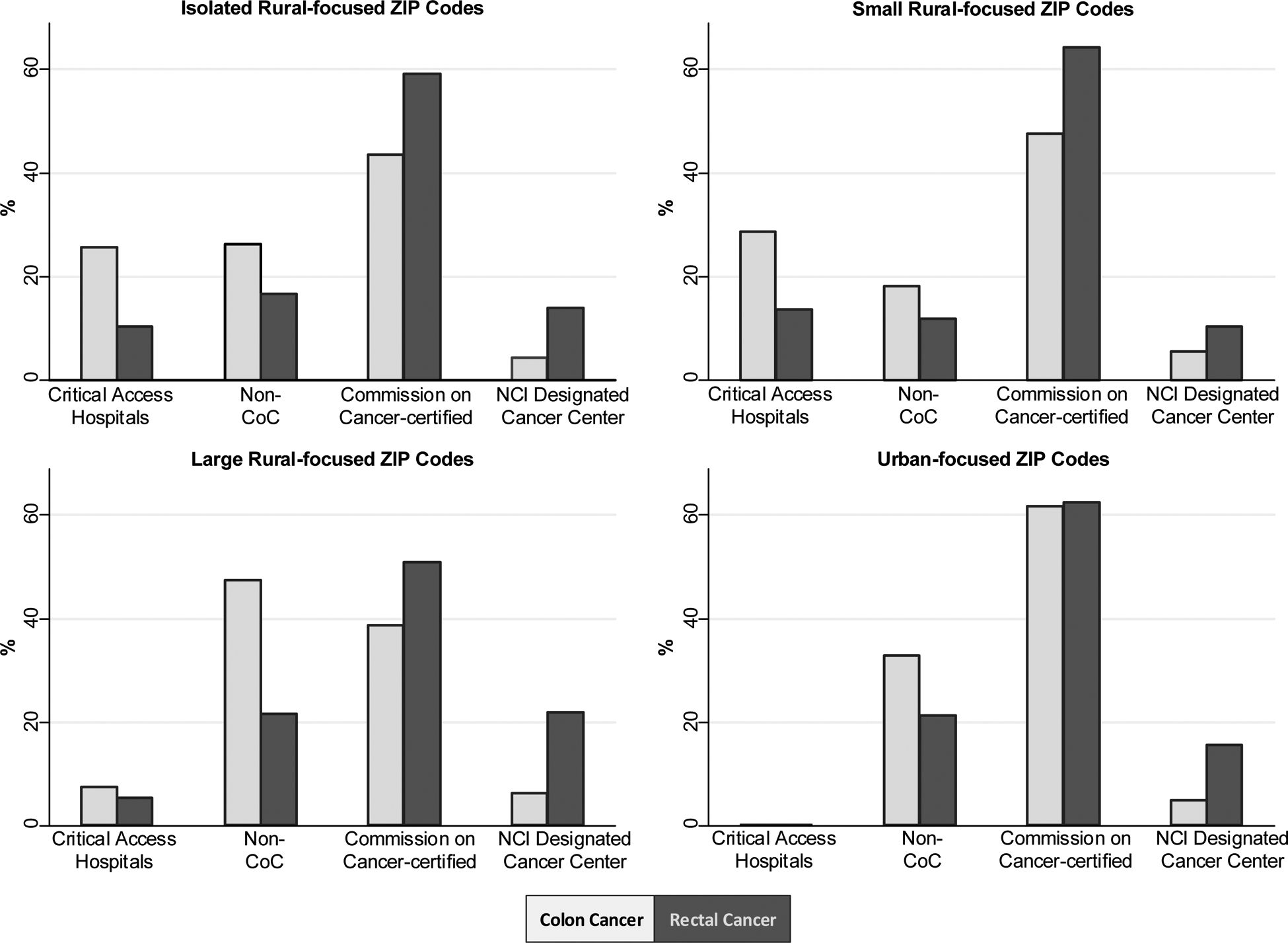 Isolated Rural-focused ZIP Codes

%

60
40
20
0

Critical Access Hospitals
Non-CoC
Commission on Cancer-certified
NCI Designated Cancer Center

Small Rural-focused ZIP Codes

%

60
40
20
0

Critical Access Hospitals
Non-CoC
Commission on Cancer-certified
NCI Designated Cancer Center

Large Rural-focused ZIP Codes

%

60
40
20
0

Critical Access Hospitals
Non-CoC
Commission on Cancer-certified
NCI Designated Cancer Center

Urban-focused ZIP Codes

%

60
40
20
0

Critical Access Hospitals
Non-CoC
Commission on Cancer-certified
NCI Designated Cancer Center

Colon Cancer
Rectal Cancer